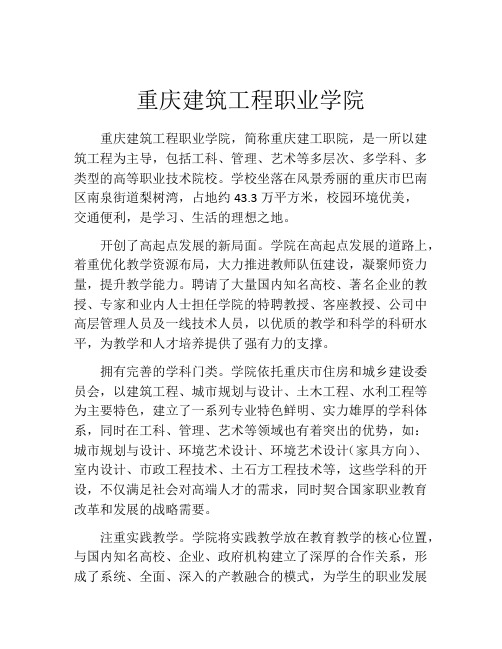 重庆建筑工程职业学院

重庆建筑工程职业学院，简称重庆建工职院，是一所以建筑工程为主导，包括工科、管理、艺术等多层次、多学科、多类型的高等职业技术院校。学校坐落在风景秀丽的重庆市巴南区南泉街道梨树湾，占地约 43.3 万平方米，校园环境优美，交通便利，是学习、生活的理想之地。

开创了高起点发展的新局面。学院在高起点发展的道路上，着重优化教学资源布局，大力推进教师队伍建设，凝聚师资力量，提升教学能力。聘请了大量国内知名高校、著名企业的教授、专家和业内人士担任学院的特聘教授、客座教授、公司中高层管理人员及一线技术人员，以优质的教学和科学的科研水平，为教学和人才培养提供了强有力的支撑。

拥有完善的学科门类。学院依托重庆市住房和城乡建设委员会，以建筑工程、城市规划与设计、土木工程、水利工程等为主要特色，建立了一系列专业特色鲜明、实力雄厚的学科体系，同时在工科、管理、艺术等领域也有着突出的优势，如：城市规划与设计、环境艺术设计、环境艺术设计（家具方向）、室内设计、市政工程技术、土石方工程技术等，这些学科的开设，不仅满足社会对高端人才的需求，同时契合国家职业教育改革和发展的战略需要。

注重实践教学。学院将实践教学放在教育教学的核心位置，与国内知名高校、企业、政府机构建立了深厚的合作关系，形成了系统、全面、深入的产教融合的模式，为学生的职业发展